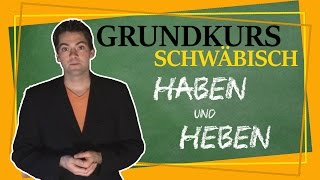 GRUNDKURS
SCHWÄBISCH

HABEN
UND
HEBEN